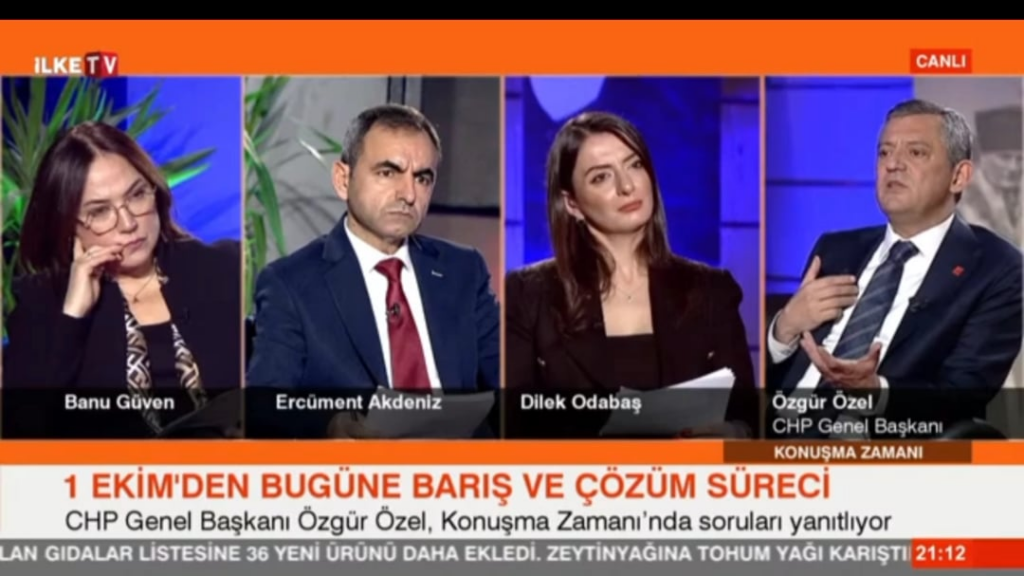 İLKE TV

CANLI

Banu Güven

Ercüment Akdeniz

Dilek Odabaş

Özgür Özel
CHP Genel Başkanı

KONUŞMA ZAMANI

1 EKİM'DEN BUGÜNE BARIŞ VE ÇÖZÜM SÜRECİ

CHP Genel Başkanı Özgür Özel, Konuşma Zamanı'nda soruları yanıtlıyor

LAN GIDALAR LİSTESİNE 36 YENİ ÜRÜNÜ DAHA EKLEDİ. ZEYTİNYAĞINA TOHUM YAĞI KARIŞTI

21:12